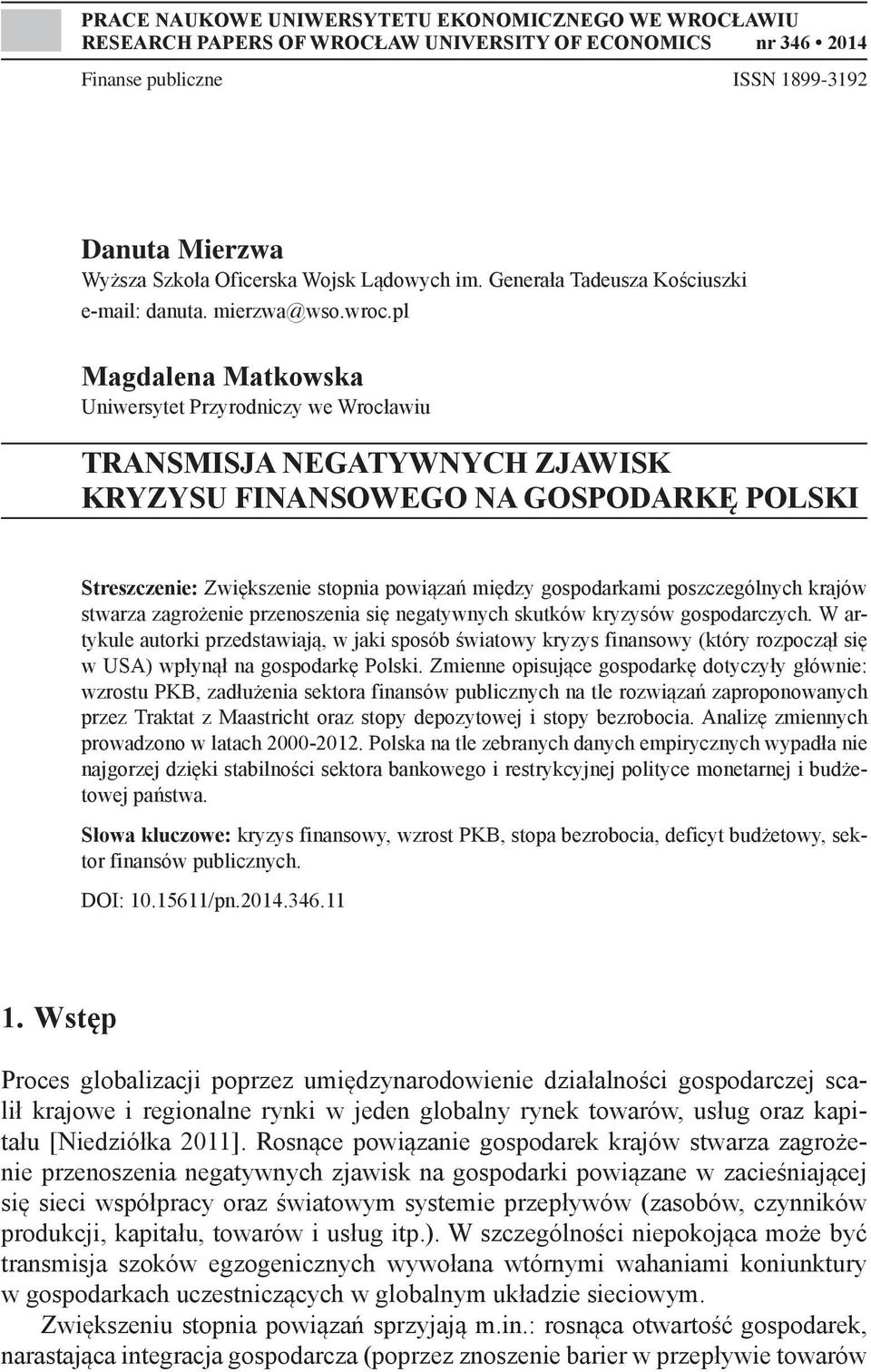 PRACE NAUKOWE UNIWERSYTETU EKONOMICZNEGO WE WROCŁAWIU
RESEARCH PAPERS OF WROCŁAW UNIVERSITY OF ECONOMICS nr 346 • 2014

Finanse publiczne ISSN 1899-3192

Danuta Mierzwa
Wyższa Szkoła Oficerska Wojsk Lądowych im. Generała Tadeusza Kościuszki
e-mail: danuta. mierzwa@wso.wroc.pl

Magdalena Matkowska
Uniwersytet Przyrodniczy we Wrocławiu

TRANSMISJA NEGATYWNYCH ZJAWISK KRYZYSU FINANSOWEGO NA GOSPODARKĘ POLSKI

Streszczenie: Zwiększenie stopnia powiązań między gospodarkami poszczególnych krajów stwarza zagrożenie przenoszenia się negatywnych skutków kryzysów gospodarczych. W artykule autorki przedstawiają, w jaki sposób światowy kryzys finansowy (który rozpoczął się w USA) wpłynął na gospodarkę Polski. Zmienne opisujące gospodarkę dotyczyły głównie: wzrostu PKB, zadłużenia sektora finansów publicznych na tle rozwiązań zaproponowanych przez Traktat z Maastricht oraz stopy depozytowej i stopy bezrobocia. Analizę zmiennych prowadzono w latach 2000-2012. Polska na tle zebranych danych empirycznych wypadła nie najgorzej dzięki stabilności sektora bankowego i restrykcyjnej polityce monetarnej i budżetowej państwa.

Słowa kluczowe: kryzys finansowy, wzrost PKB, stopa bezrobocia, deficyt budżetowy, sektor finansów publicznych.

DOI: 10.15611/pn.2014.346.11

1. Wstęp

Proces globalizacji poprzez umiędzynarodowienie działalności gospodarczej scalił krajowe i regionalne rynki w jeden globalny rynek towarów, usług oraz kapitału [Niedziółka 2011]. Rosnące powiązanie gospodarek krajów stwarza zagrożenie przenoszenia negatywnych zjawisk na gospodarki powiązane w zacieśniającej się sieci współpracy oraz światowym systemie przepływów (zasobów, czynników produkcji, kapitału, towarów i usług itp.). W szczególności niepokojąca może być transmisja szoków egzogenicznych wywołana wtórnymi wahaniami koniunktury w gospodarkach uczestniczących w globalnym układzie sieciowym.

Zwiększeniu stopnia powiązań sprzyjają m.in.: rosnąca otwartość gospodarek, narastająca integracja gospodarcza (poprzez znoszenie barier w przepływie towarów